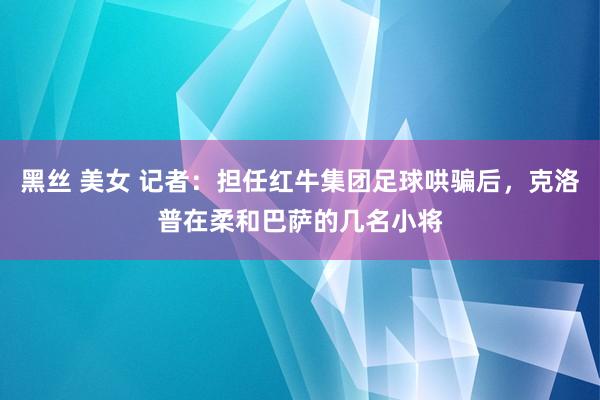 黑丝 美女 记者：担任红牛集团足球哄骗后，克洛普在柔和巴萨的几名小将